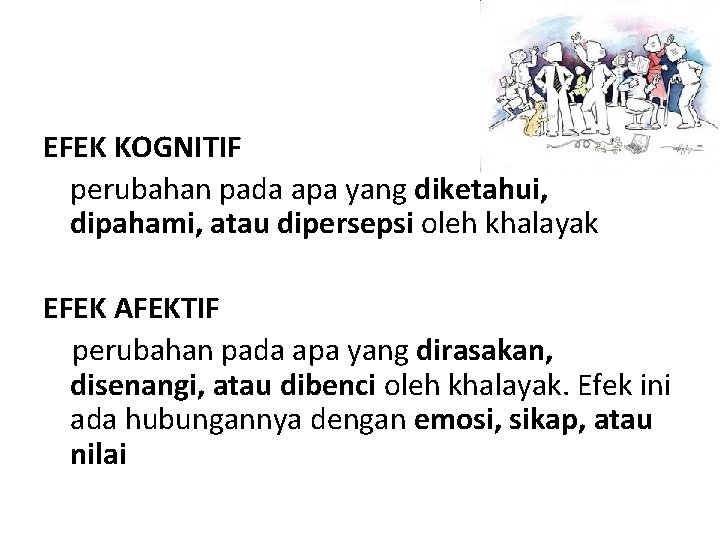 EFEK KOGNITIF

perubahan pada apa yang diketahui, dipahami, atau dipersepsi oleh khalayak

EFEK AFEKTIF

perubahan pada apa yang dirasakan, disenangi, atau dibenci oleh khalayak. Efek ini ada hubungannya dengan emosi, sikap, atau nilai